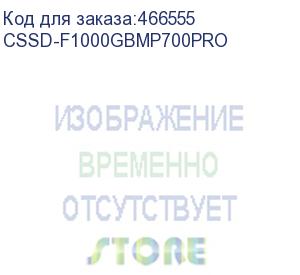 Код для заказа:466555
CSSD-F1000GBMP700PRO

ИЗОБРАЖЕНИЕ
ВРЕМЕННО
ОТСУТСТВУЕТ
STORE